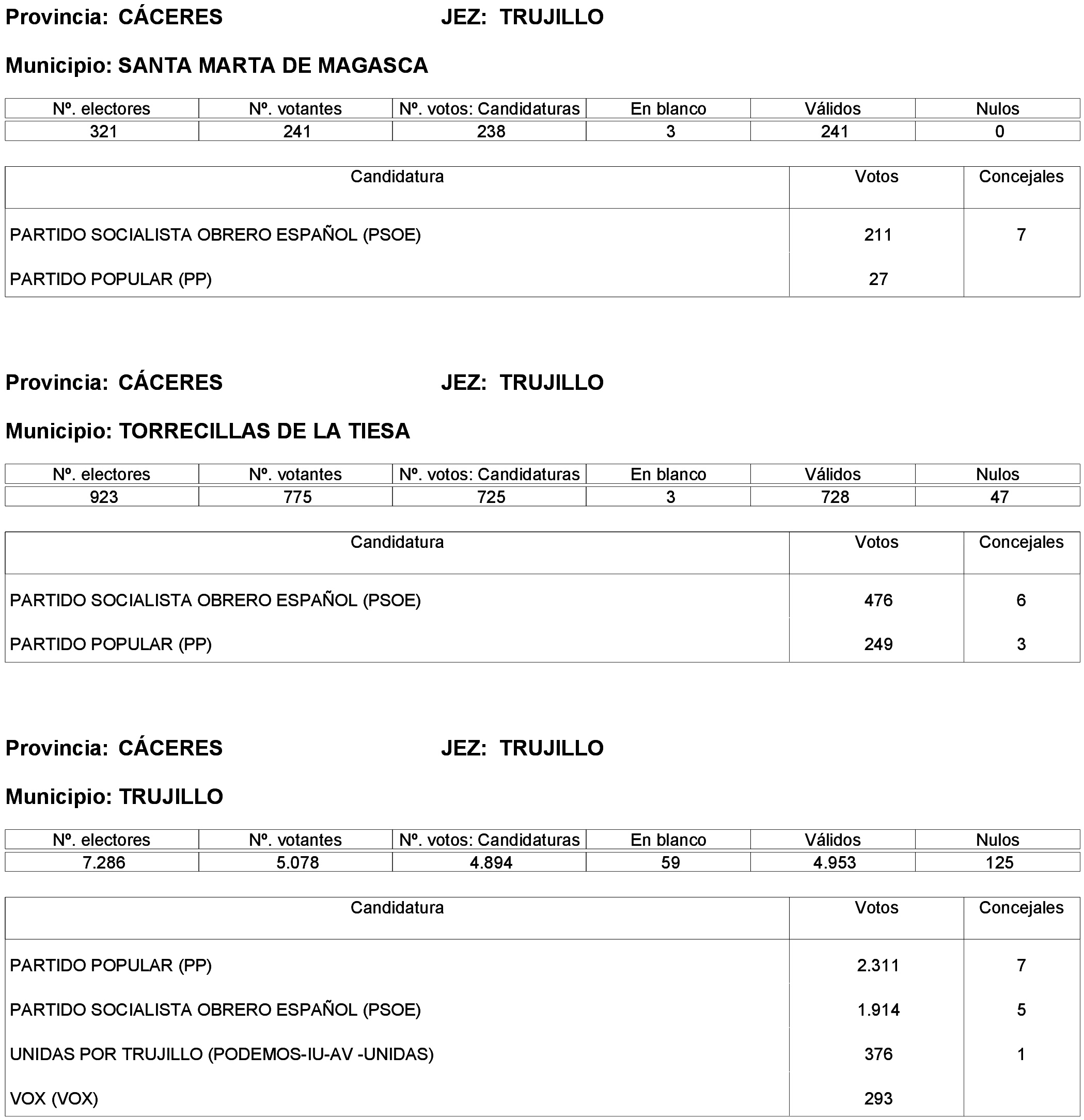 Provincia: CÁCERES JEZ: TRUJILLO

Municipio: SANTA MARTA DE MAGASCA

| Nº. electores | Nº. votantes | Nº. votos: Candidaturas | En blanco | Válidos | Nulos |
|---|---|---|---|---|---|
| 321 | 241 | 238 | 3 | 241 | 0 |

| Candidatura | Votos | Concejales |
|---|---|---|
| PARTIDO SOCIALISTA OBRERO ESPAÑOL (PSOE) | 211 | 7 |
| PARTIDO POPULAR (PP) | 27 | |

Provincia: CÁCERES JEZ: TRUJILLO

Municipio: TORRECILLAS DE LA TIESA

| Nº. electores | Nº. votantes | Nº. votos: Candidaturas | En blanco | Válidos | Nulos |
|---|---|---|---|---|---|
| 923 | 775 | 725 | 3 | 728 | 47 |

| Candidatura | Votos | Concejales |
|---|---|---|
| PARTIDO SOCIALISTA OBRERO ESPAÑOL (PSOE) | 476 | 6 |
| PARTIDO POPULAR (PP) | 249 | 3 |

Provincia: CÁCERES JEZ: TRUJILLO

Municipio: TRUJILLO

| Nº. electores | Nº. votantes | Nº. votos: Candidaturas | En blanco | Válidos | Nulos |
|---|---|---|---|---|---|
| 7.286 | 5.078 | 4.894 | 59 | 4.953 | 125 |

| Candidatura | Votos | Concejales |
|---|---|---|
| PARTIDO POPULAR (PP) | 2.311 | 7 |
| PARTIDO SOCIALISTA OBRERO ESPAÑOL (PSOE) | 1.914 | 5 |
| UNIDAS POR TRUJILLO (PODEMOS-IU-AV -UNIDAS) | 376 | 1 |
| VOX (VOX) | 293 | |